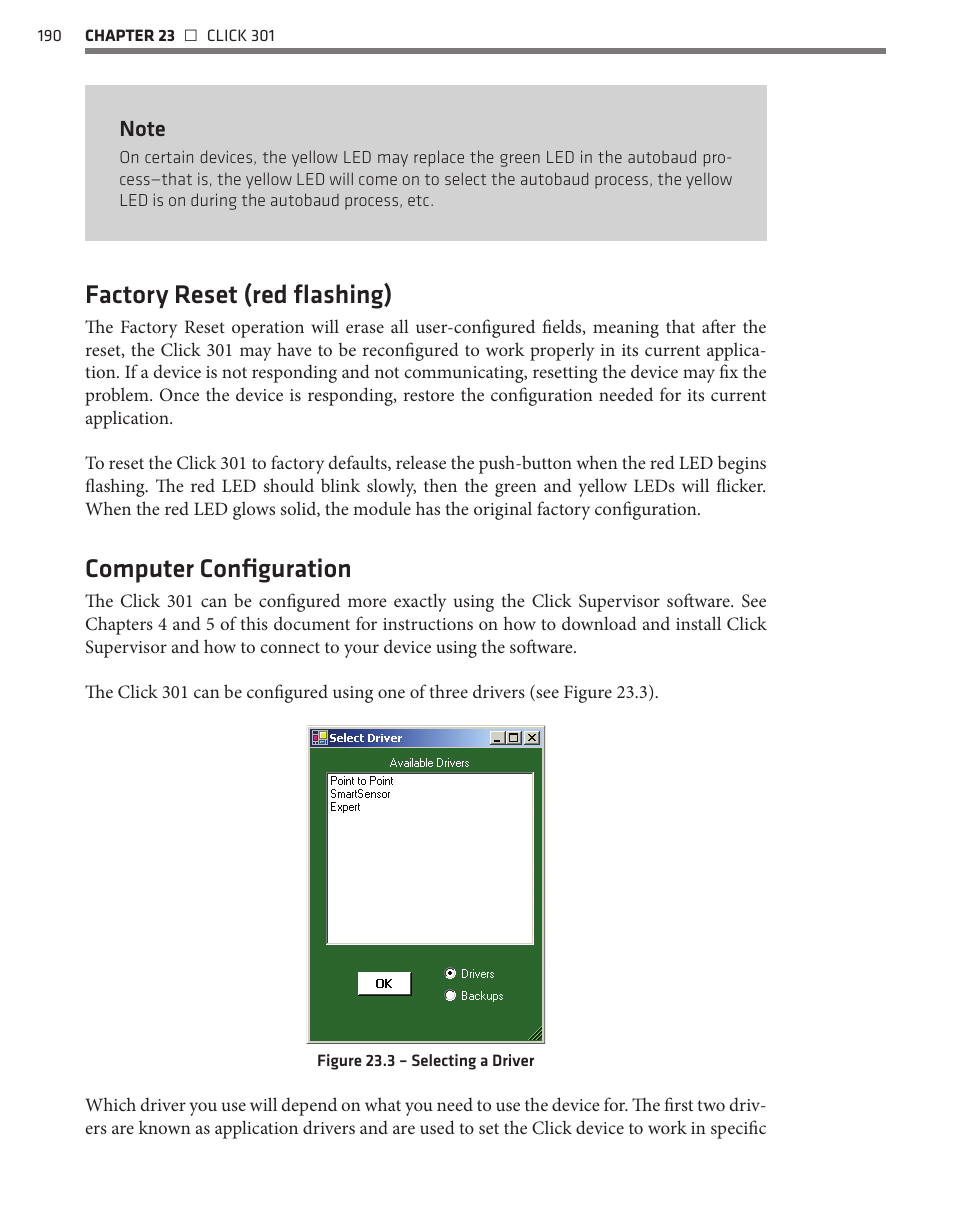 190 CHAPTER 23 □ CLICK 301

Note
On certain devices, the yellow LED may replace the green LED in the autobaud process—that is, the yellow LED will come on to select the autobaud process, the yellow LED is on during the autobaud process, etc.

Factory Reset (red flashing)
The Factory Reset operation will erase all user-configured fields, meaning that after the reset, the Click 301 may have to be reconfigured to work properly in its current application. If a device is not responding and not communicating, resetting the device may fix the problem. Once the device is responding, restore the configuration needed for its current application.

To reset the Click 301 to factory defaults, release the push-button when the red LED begins flashing. The red LED should blink slowly, then the green and yellow LEDs will flicker. When the red LED glows solid, the module has the original factory configuration.

Computer Configuration
The Click 301 can be configured more exactly using the Click Supervisor software. See Chapters 4 and 5 of this document for instructions on how to download and install Click Supervisor and how to connect to your device using the software.

The Click 301 can be configured using one of three drivers (see Figure 23.3).

Select Driver
Available Drivers
Point to Point
SmartSensor
Expert
OK
Drivers
Backups

Figure 23.3 – Selecting a Driver

Which driver you use will depend on what you need to use the device for. The first two drivers are known as application drivers and are used to set the Click device to work in specific